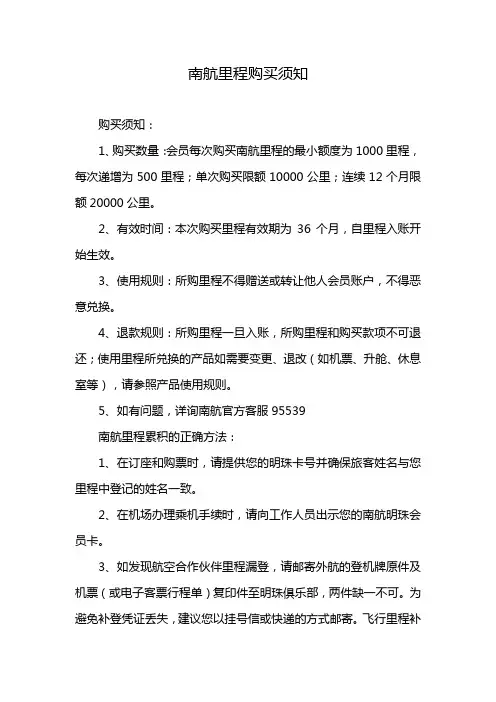 南航里程购买须知

购买须知：

1、购买数量：会员每次购买南航里程的最小额度为 1000 里程，每次递增为 500 里程；单次购买限额 10000 公里；连续 12 个月限额 20000 公里。

2、有效时间：本次购买里程有效期为 36 个月，自里程入账开始生效。

3、使用规则：所购里程不得赠送或转让他人会员账户，不得恶意兑换。

4、退款规则：所购里程一旦入账，所购里程和购买款项不可退还；使用里程所兑换的产品如需要变更、退改（如机票、升舱、休息室等），请参照产品使用规则。

5、如有问题，详询南航官方客服 95539

南航里程累积的正确方法：

1、在订座和购票时，请提供您的明珠卡号并确保旅客姓名与您里程中登记的姓名一致。

2、在机场办理乘机手续时，请向工作人员出示您的南航明珠会员卡。

3、如发现航空合作伙伴里程漏登，请邮寄外航的登机牌原件及机票（或电子客票行程单）复印件至明珠俱乐部，两件缺一不可。为避免补登凭证丢失，建议您以挂号信或快递的方式邮寄。飞行里程补